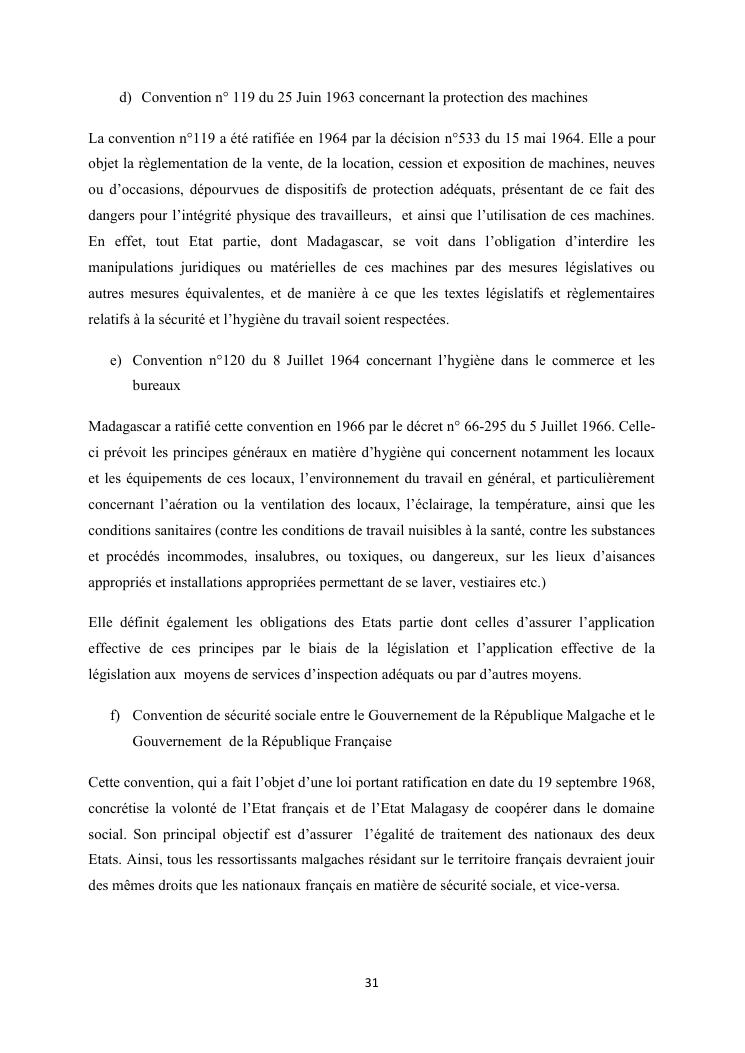 d) Convention n° 119 du 25 Juin 1963 concernant la protection des machines

La convention n°119 a été ratifiée en 1964 par la décision n°533 du 15 mai 1964. Elle a pour objet la règlementation de la vente, de la location, cession et exposition de machines, neuves ou d'occasions, dépourvues de dispositifs de protection adéquats, présentant de ce fait des dangers pour l'intégrité physique des travailleurs, et ainsi que l'utilisation de ces machines. En effet, tout Etat partie, dont Madagascar, se voit dans l'obligation d'interdire les manipulations juridiques ou matérielles de ces machines par des mesures législatives ou autres mesures équivalentes, et de manière à ce que les textes législatifs et règlementaires relatifs à la sécurité et l'hygiène du travail soient respectées.

e) Convention n°120 du 8 Juillet 1964 concernant l'hygiène dans le commerce et les bureaux

Madagascar a ratifié cette convention en 1966 par le décret n° 66-295 du 5 Juillet 1966. Celle-ci prévoit les principes généraux en matière d'hygiène qui concernent notamment les locaux et les équipements de ces locaux, l'environnement du travail en général, et particulièrement concernant l'aération ou la ventilation des locaux, l'éclairage, la température, ainsi que les conditions sanitaires (contre les conditions de travail nuisibles à la santé, contre les substances et procédés incommodes, insalubres, ou toxiques, ou dangereux, sur les lieux d'aisances appropriés et installations appropriées permettant de se laver, vestiaires etc.)

Elle définit également les obligations des Etats partie dont celles d'assurer l'application effective de ces principes par le biais de la législation et l'application effective de la législation aux moyens de services d'inspection adéquats ou par d'autres moyens.

f) Convention de sécurité sociale entre le Gouvernement de la République Malgache et le Gouvernement de la République Française

Cette convention, qui a fait l'objet d'une loi portant ratification en date du 19 septembre 1968, concrétise la volonté de l'Etat français et de l'Etat Malagasy de coopérer dans le domaine social. Son principal objectif est d'assurer l'égalité de traitement des nationaux des deux Etats. Ainsi, tous les ressortissants malgaches résidant sur le territoire français devraient jouir des mêmes droits que les nationaux français en matière de sécurité sociale, et vice-versa.

31